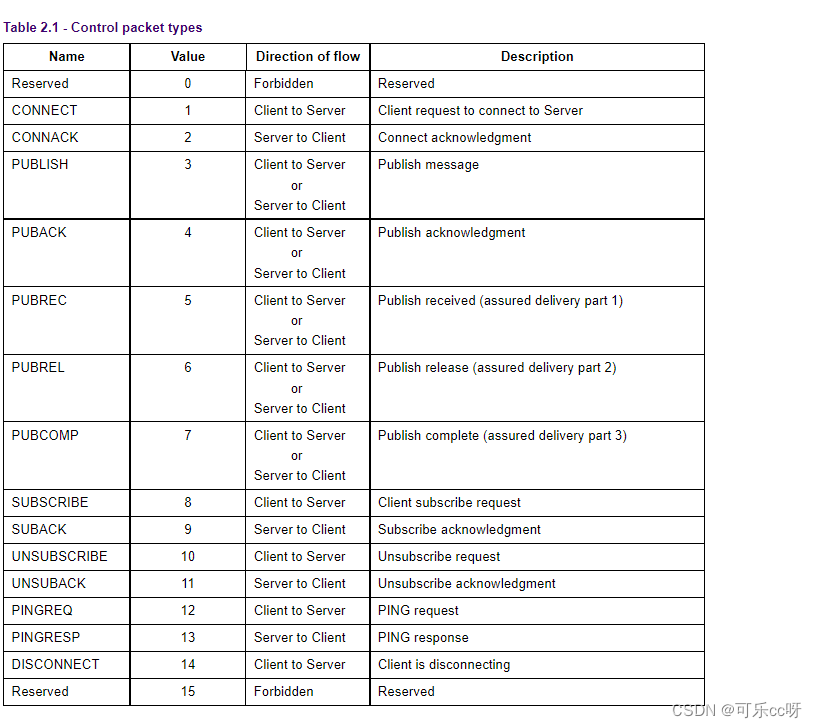 Table 2.1 - Control packet types

| Name | Value | Direction of flow | Description |
|---|---|---|---|
| Reserved | 0 | Forbidden | Reserved |
| CONNECT | 1 | Client to Server | Client request to connect to Server |
| CONNACK | 2 | Server to Client | Connect acknowledgment |
| PUBLISH | 3 | Client to Server or Server to Client | Publish message |
| PUBACK | 4 | Client to Server or Server to Client | Publish acknowledgment |
| PUBREC | 5 | Client to Server or Server to Client | Publish received (assured delivery part 1) |
| PUBREL | 6 | Client to Server or Server to Client | Publish release (assured delivery part 2) |
| PUBCOMP | 7 | Client to Server or Server to Client | Publish complete (assured delivery part 3) |
| SUBSCRIBE | 8 | Client to Server | Client subscribe request |
| SUBACK | 9 | Server to Client | Subscribe acknowledgment |
| UNSUBSCRIBE | 10 | Client to Server | Unsubscribe request |
| UNSUBACK | 11 | Server to Client | Unsubscribe acknowledgment |
| PINGREQ | 12 | Client to Server | PING request |
| PINGRESP | 13 | Server to Client | PING response |
| DISCONNECT | 14 | Client to Server | Client is disconnecting |
| Reserved | 15 | Forbidden | Reserved |

CSDN @可乐cc呀